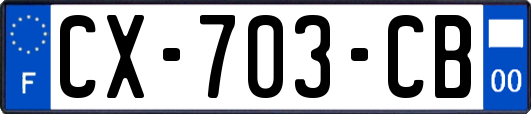 F
CX-703-CB
00